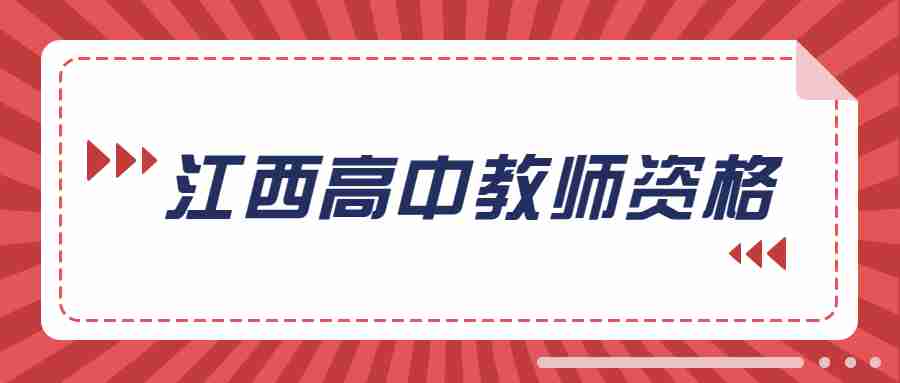 江西高中教师资格